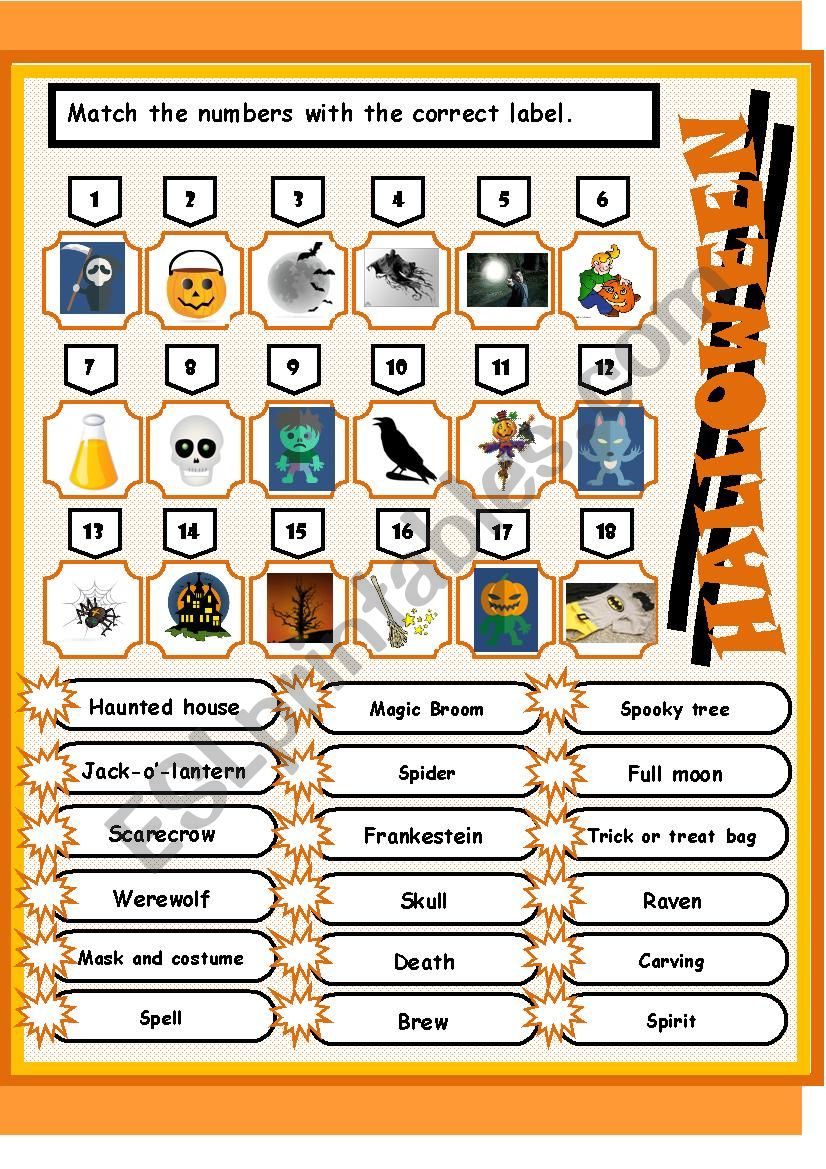 Match the numbers with the correct label.

HALLOWEEN

1 2 3 4 5 6

7 8 9 10 11 12

13 14 15 16 17 18

Haunted house
Jack-o'-lantern
Scarecrow
Werewolf
Mask and costume
Spell

Magic Broom
Spider
Frankestein
Skull
Death
Brew

Spooky tree
Full moon
Trick or treat bag
Raven
Carving
Spirit

ESLprintables.com